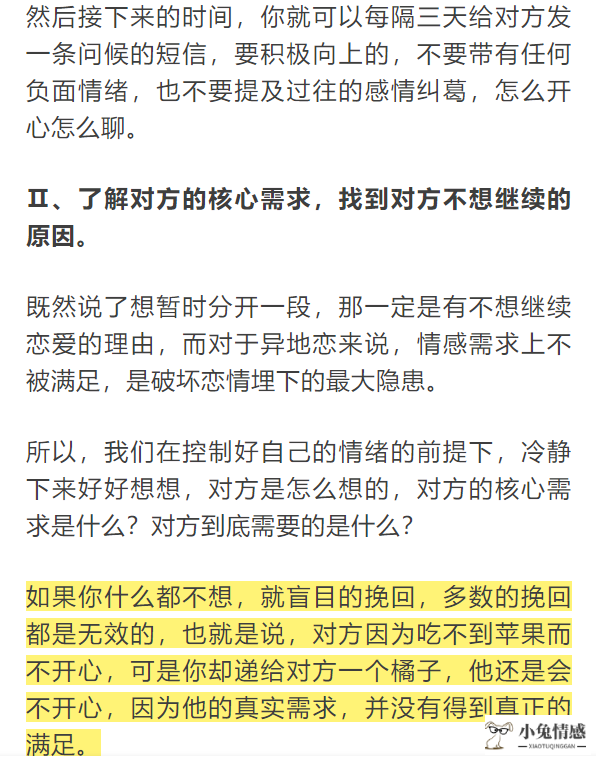 然后接下来的时间，你就可以每隔三天给对方发一条问候的短信，要积极向上的，不要带有任何负面情绪，也不要提及过往的感情纠葛，怎么开心怎么聊。

II、了解对方的核心需求，找到对方不想继续的原因。

既然说了想暂时分开一段，那一定是有不想继续恋爱的理由，而对于异地恋来说，情感需求上不被满足，是破坏恋情埋下的最大隐患。

所以，我们在控制好自己的情绪的前提下，冷静下来好好想想，对方是怎么想的，对方的核心需求是什么？对方到底需要的是什么？

如果你什么都不想，就盲目的挽回，多数的挽回都是无效的，也就是说，对方因为吃不到苹果而不开心，可是你却递给对方一个橘子，他还是会不开心，因为他的真实需求，并没有得到真正的满足。

小兔情感
XIAOTUQINGGAN